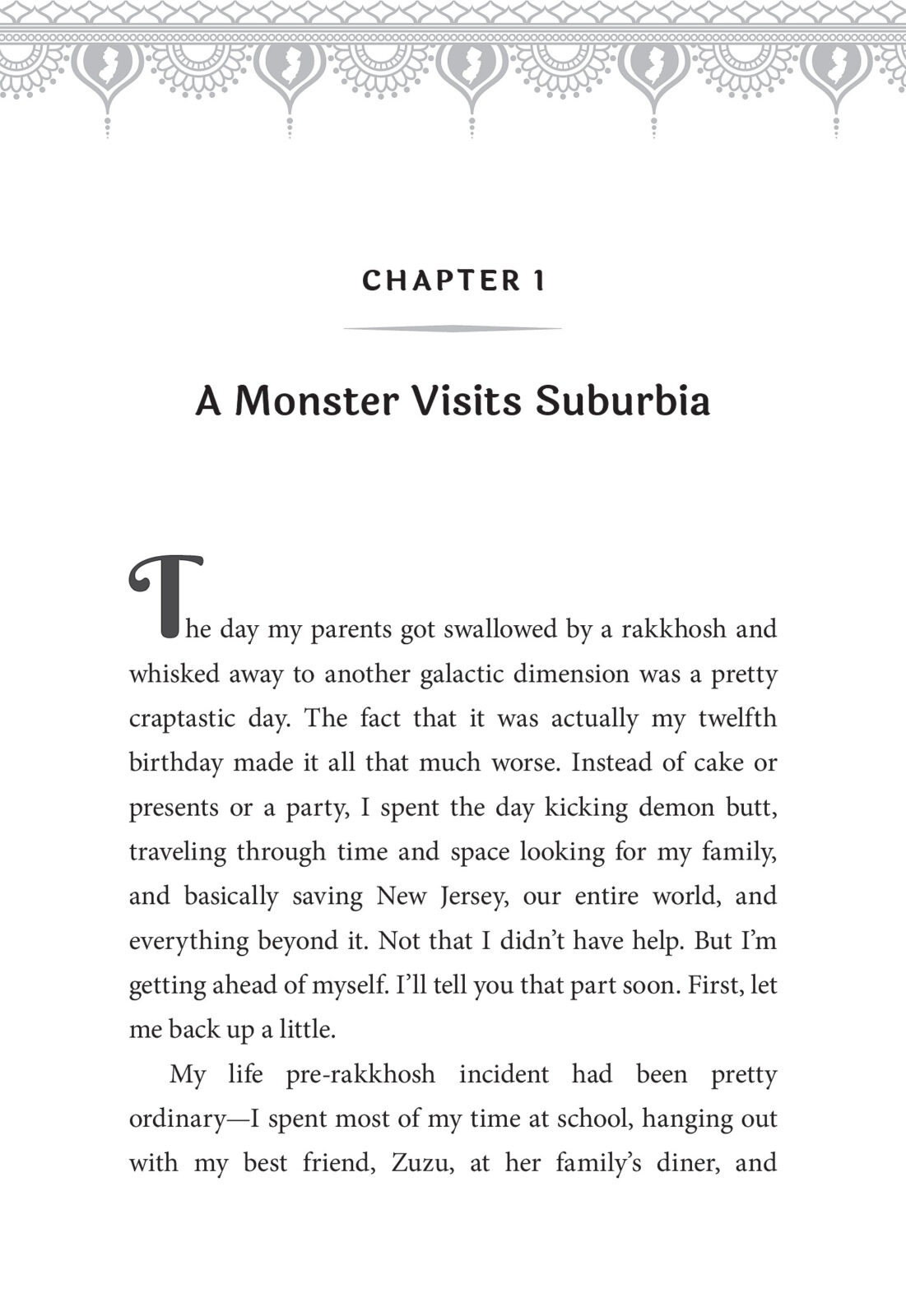 CHAPTER 1

A Monster Visits Suburbia

The day my parents got swallowed by a rakkhosh and whisked away to another galactic dimension was a pretty craptastic day. The fact that it was actually my twelfth birthday made it all that much worse. Instead of cake or presents or a party, I spent the day kicking demon butt, traveling through time and space looking for my family, and basically saving New Jersey, our entire world, and everything beyond it. Not that I didn't have help. But I'm getting ahead of myself. I'll tell you that part soon. First, let me back up a little.

My life pre-rakkhosh incident had been pretty ordinary—I spent most of my time at school, hanging out with my best friend, Zuzu, at her family's diner, and